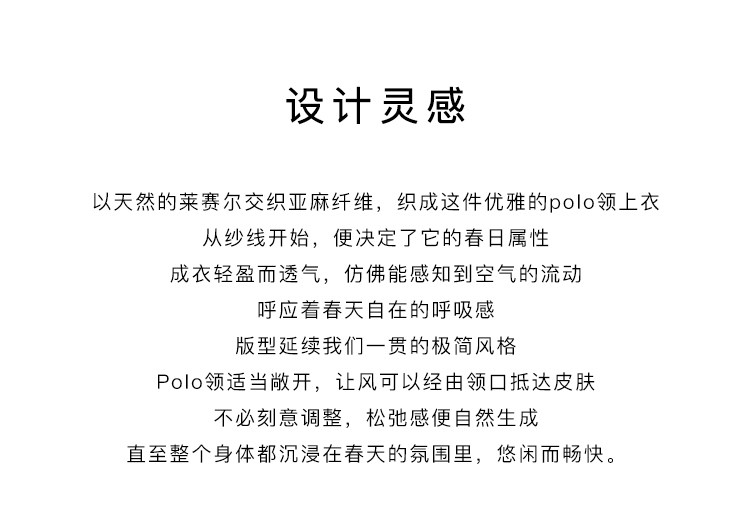 设计灵感

以天然的莱赛尔交织亚麻纤维，织成这件优雅的polo领上衣
从纱线开始，便决定了它的春日属性
成衣轻盈而透气，仿佛能感知到空气的流动
呼应着春天自在的呼吸感
版型延续我们一贯的极简风格
Polo领适当敞开，让风可以经由领口抵达皮肤
不必刻意调整，松弛感便自然生成
直至整个身体都沉浸在春天的氛围里，悠闲而畅快。